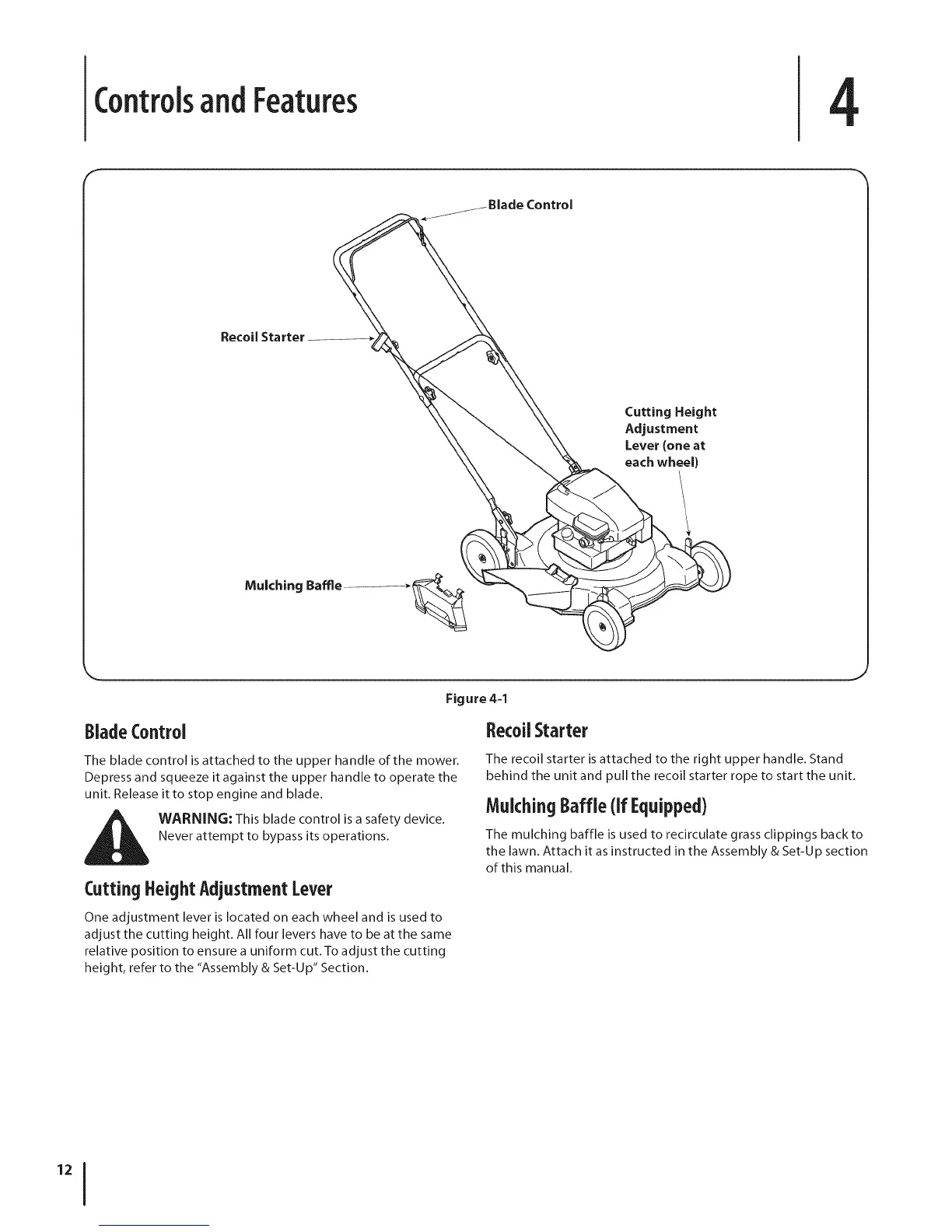 Controls and Features

4

Blade Control

Recoil Starter

Cutting Height Adjustment Lever (one at each wheel)

Mulching Baffle

Figure 4-1

Blade Control

The blade control is attached to the upper handle of the mower. Depress and squeeze it against the upper handle to operate the unit. Release it to stop engine and blade.

WARNING: This blade control is a safety device. Never attempt to bypass its operations.

Cutting Height Adjustment Lever

One adjustment lever is located on each wheel and is used to adjust the cutting height. All four levers have to be at the same relative position to ensure a uniform cut. To adjust the cutting height, refer to the "Assembly & Set-Up" Section.

Recoil Starter

The recoil starter is attached to the right upper handle. Stand behind the unit and pull the recoil starter rope to start the unit.

Mulching Baffle (If Equipped)

The mulching baffle is used to recirculate grass clippings back to the lawn. Attach it as instructed in the Assembly & Set-Up section of this manual.

12